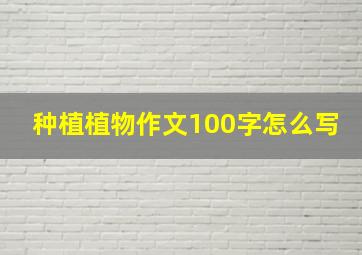 种植植物作文100字怎么写